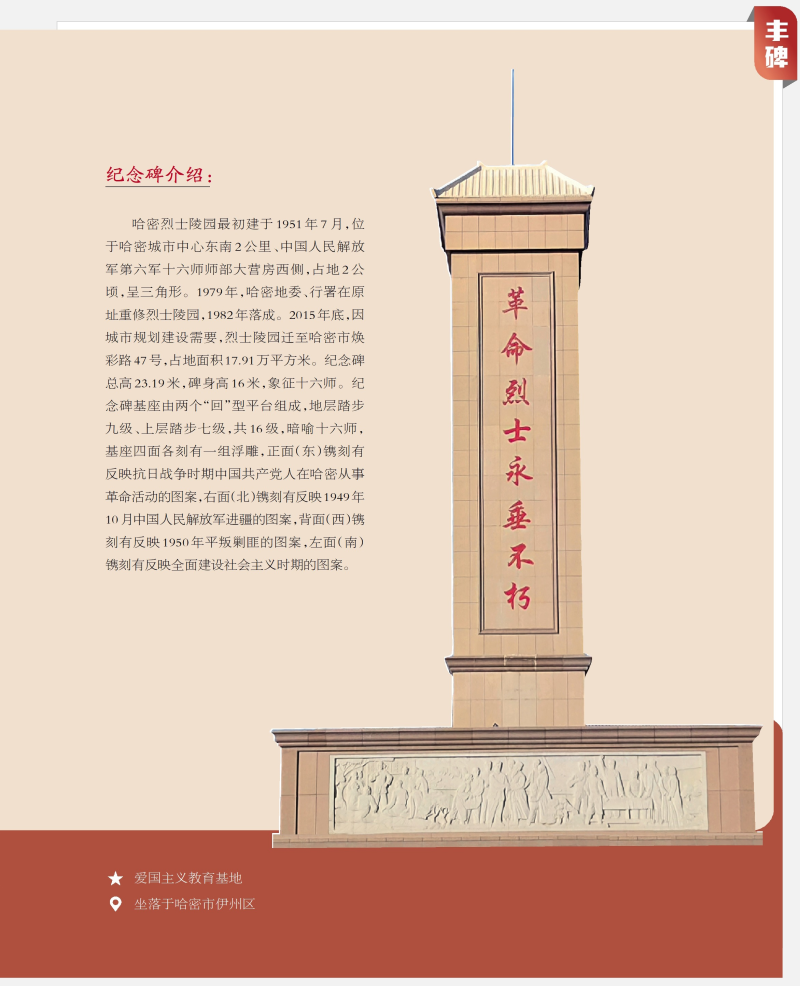 丰碑

纪念碑介绍：

哈密烈士陵园最初建于1951年7月，位于哈密城市中心东南2公里、中国人民解放军第六军十六师师部大营房西侧，占地2公顷，呈三角形。1979年，哈密地委、行署在原址重修烈士陵园，1982年落成。2015年底，因城市规划建设需要，烈士陵园迁至哈密市焕彩路47号，占地面积17.91万平方米。纪念碑总高23.19米，碑身高16米，象征十六师。纪念碑基座由两个“回”型平台组成，地层踏步九级、上层踏步七级，共16级，暗喻十六师，基座四面各刻有一组浮雕，正面（东）镌刻有反映抗日战争时期中国共产党人在哈密从事革命活动的图案，右面（北）镌刻有反映1949年10月中国人民解放军进疆的图案，背面（西）镌刻有反映1950年平叛剿匪的图案，左面（南）镌刻有反映全面建设社会主义时期的图案。

革命烈士永垂不朽

爱国主义教育基地
坐落于哈密市伊州区